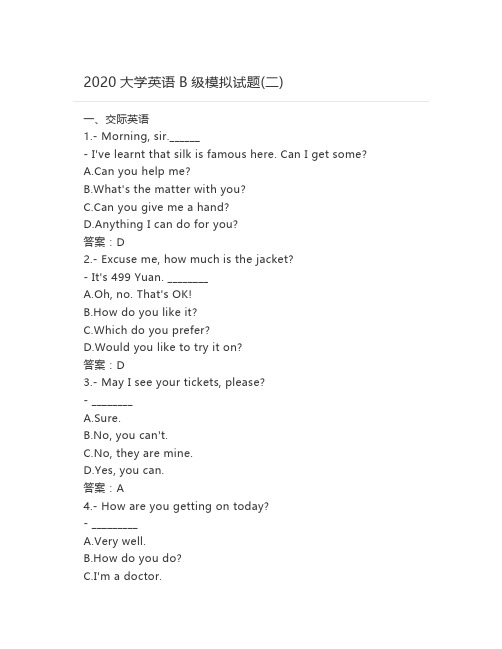 2020 大学英语 B 级模拟试题(二)

一、交际英语

1.- Morning, sir.______

- I've learnt that silk is famous here. Can I get some?

A.Can you help me?

B.What's the matter with you?

C.Can you give me a hand?

D.Anything I can do for you?

答案：D

2.- Excuse me, how much is the jacket?

- It's 499 Yuan. ________

A.Oh, no. That's OK!

B.How do you like it?

C.Which do you prefer?

D.Would you like to try it on?

答案：D

3.- May I see your tickets, please?

- ________

A.Sure.

B.No, you can't.

C.No, they are mine.

D.Yes, you can.

答案：A

4.- How are you getting on today?

- _________

A.Very well.

B.How do you do?

C.I'm a doctor.